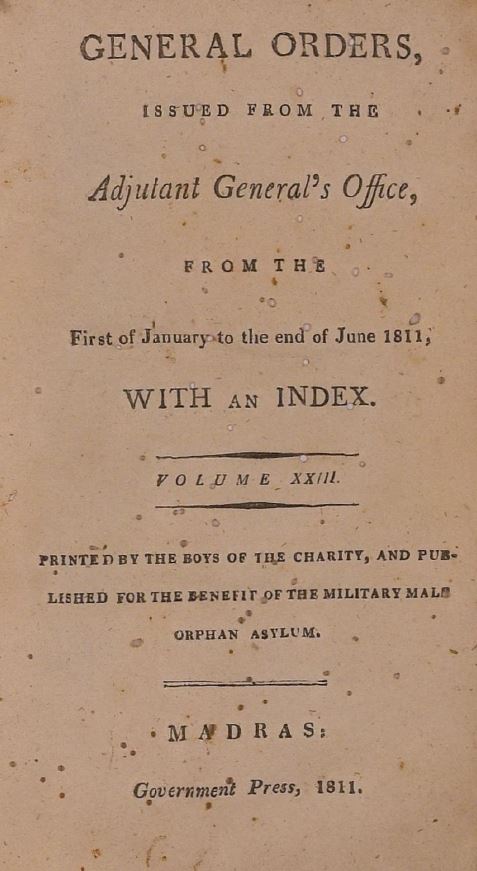 GENERAL ORDERS,

ISSUED FROM THE

Adjutant General's Office,

FROM THE

First of January to the end of June 1811,

WITH AN INDEX.

VOLUME XXIII.

PRINTED BY THE BOYS OF THE CHARITY, AND PUBLISHED FOR THE BENEFIT OF THE MILITARY MALE ORPHAN ASYLUM.

MADRAS:

Government Press, 1811.